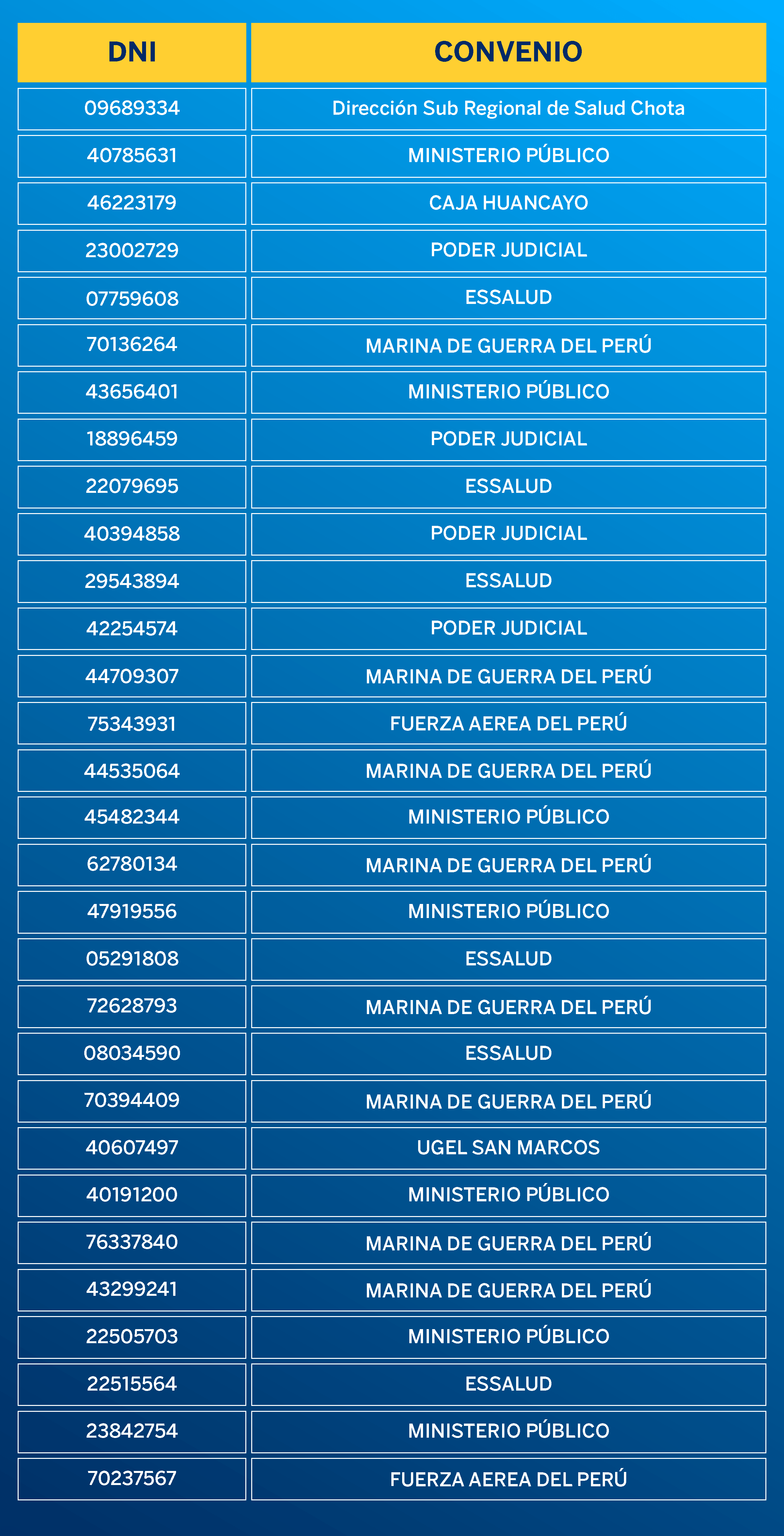 | DNI | CONVENIO |
|---|---|
| 09689334 | Dirección Sub Regional de Salud Chota |
| 40785631 | MINISTERIO PÚBLICO |
| 46223179 | CAJA HUANCAYO |
| 23002729 | PODER JUDICIAL |
| 07759608 | ESSALUD |
| 70136264 | MARINA DE GUERRA DEL PERÚ |
| 43656401 | MINISTERIO PÚBLICO |
| 18896459 | PODER JUDICIAL |
| 22079695 | ESSALUD |
| 40394858 | PODER JUDICIAL |
| 29543894 | ESSALUD |
| 42254574 | PODER JUDICIAL |
| 44709307 | MARINA DE GUERRA DEL PERÚ |
| 75343931 | FUERZA AEREA DEL PERÚ |
| 44535064 | MARINA DE GUERRA DEL PERÚ |
| 45482344 | MINISTERIO PÚBLICO |
| 62780134 | MARINA DE GUERRA DEL PERÚ |
| 47919556 | MINISTERIO PÚBLICO |
| 05291808 | ESSALUD |
| 72628793 | MARINA DE GUERRA DEL PERÚ |
| 08034590 | ESSALUD |
| 70394409 | MARINA DE GUERRA DEL PERÚ |
| 40607497 | UGEL SAN MARCOS |
| 40191200 | MINISTERIO PÚBLICO |
| 76337840 | MARINA DE GUERRA DEL PERÚ |
| 43299241 | MARINA DE GUERRA DEL PERÚ |
| 22505703 | MINISTERIO PÚBLICO |
| 22515564 | ESSALUD |
| 23842754 | MINISTERIO PÚBLICO |
| 70237567 | FUERZA AEREA DEL PERÚ |